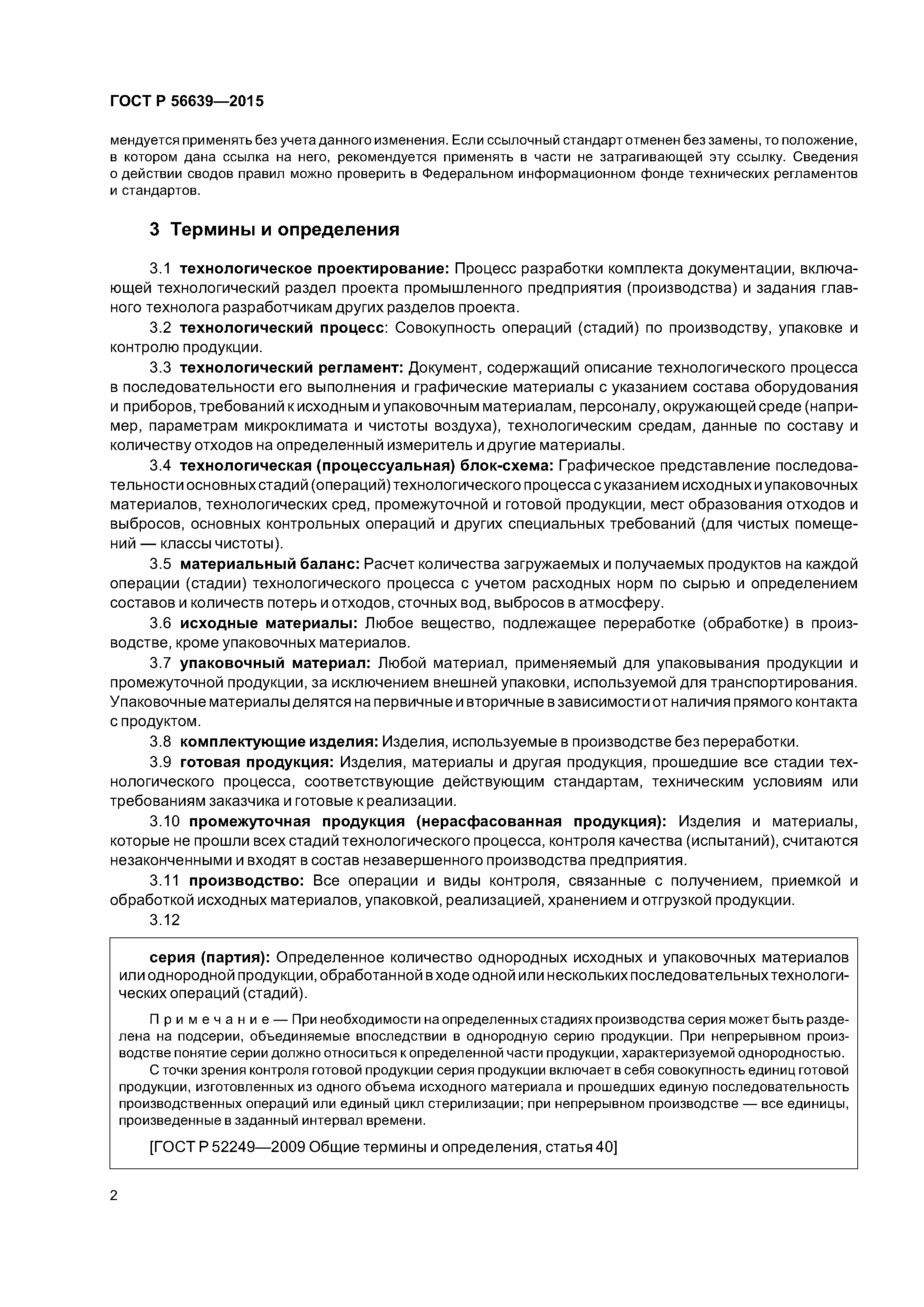 ГОСТ Р 56639—2015

мендуется применять без учета данного изменения. Если ссылочный стандарт отменен без замены, то положение, в котором дана ссылка на него, рекомендуется применять в части не затрагивающей эту ссылку. Сведения о действии сводов правил можно проверить в Федеральном информационном фонде технических регламентов и стандартов.

3 Термины и определения

3.1 технологическое проектирование: Процесс разработки комплекта документации, включающей технологический раздел проекта промышленного предприятия (производства) и задания главного технолога разработчикам других разделов проекта.

3.2 технологический процесс: Совокупность операций (стадий) по производству, упаковке и контролю продукции.

3.3 технологический регламент: Документ, содержащий описание технологического процесса в последовательности его выполнения и графические материалы с указанием состава оборудования и приборов, требований к исходным и упаковочным материалам, персоналу, окружающей среде (например, параметрам микроклимата и чистоты воздуха), технологическим средам, данные по составу и количеству отходов на определенный измеритель и другие материалы.

3.4 технологическая (процессуальная) блок-схема: Графическое представление последовательности основных стадий (операций) технологического процесса с указанием исходных и упаковочных материалов, технологических сред, промежуточной и готовой продукции, мест образования отходов и выбросов, основных контрольных операций и других специальных требований (для чистых помещений — классы чистоты).

3.5 материальный баланс: Расчет количества загружаемых и получаемых продуктов на каждой операции (стадии) технологического процесса с учетом расходных норм по сырью и определением составов и количеств потерь и отходов, сточных вод, выбросов в атмосферу.

3.6 исходные материалы: Любое вещество, подлежащее переработке (обработке) в производстве, кроме упаковочных материалов.

3.7 упаковочный материал: Любой материал, применяемый для упаковывания продукции и промежуточной продукции, за исключением внешней упаковки, используемой для транспортирования. Упаковочные материалы делятся на первичные и вторичные в зависимости от наличия прямого контакта с продуктом.

3.8 комплектующие изделия: Изделия, используемые в производстве без переработки.

3.9 готовая продукция: Изделия, материалы и другая продукция, прошедшие все стадии технологического процесса, соответствующие действующим стандартам, техническим условиям или требованиям заказчика и готовые к реализации.

3.10 промежуточная продукция (нерасфасованная продукция): Изделия и материалы, которые не прошли всех стадий технологического процесса, контроля качества (испытаний), считаются незаконченными и входят в состав незавершенного производства предприятия.

3.11 производство: Все операции и виды контроля, связанные с получением, приемкой и обработкой исходных материалов, упаковкой, реализацией, хранением и отгрузкой продукции.

3.12

серия (партия): Определенное количество однородных исходных и упаковочных материалов или однородной продукции, обработанной в ходе одной или нескольких последовательных технологических операций (стадий).

Примечание — При необходимости на определенных стадиях производства серия может быть разделена на подсерии, объединяемые впоследствии в однородную серию продукции. При непрерывном производстве понятие серии должно относиться к определенной части продукции, характеризуемой однородностью.

С точки зрения контроля готовой продукции серия продукции включает в себя совокупность единиц готовой продукции, изготовленных из одного объема исходного материала и прошедших единую последовательность производственных операций или единый цикл стерилизации; при непрерывном производстве — все единицы, произведенные в заданный интервал времени.

[ГОСТ Р 52249—2009 Общие термины и определения, статья 40]

2